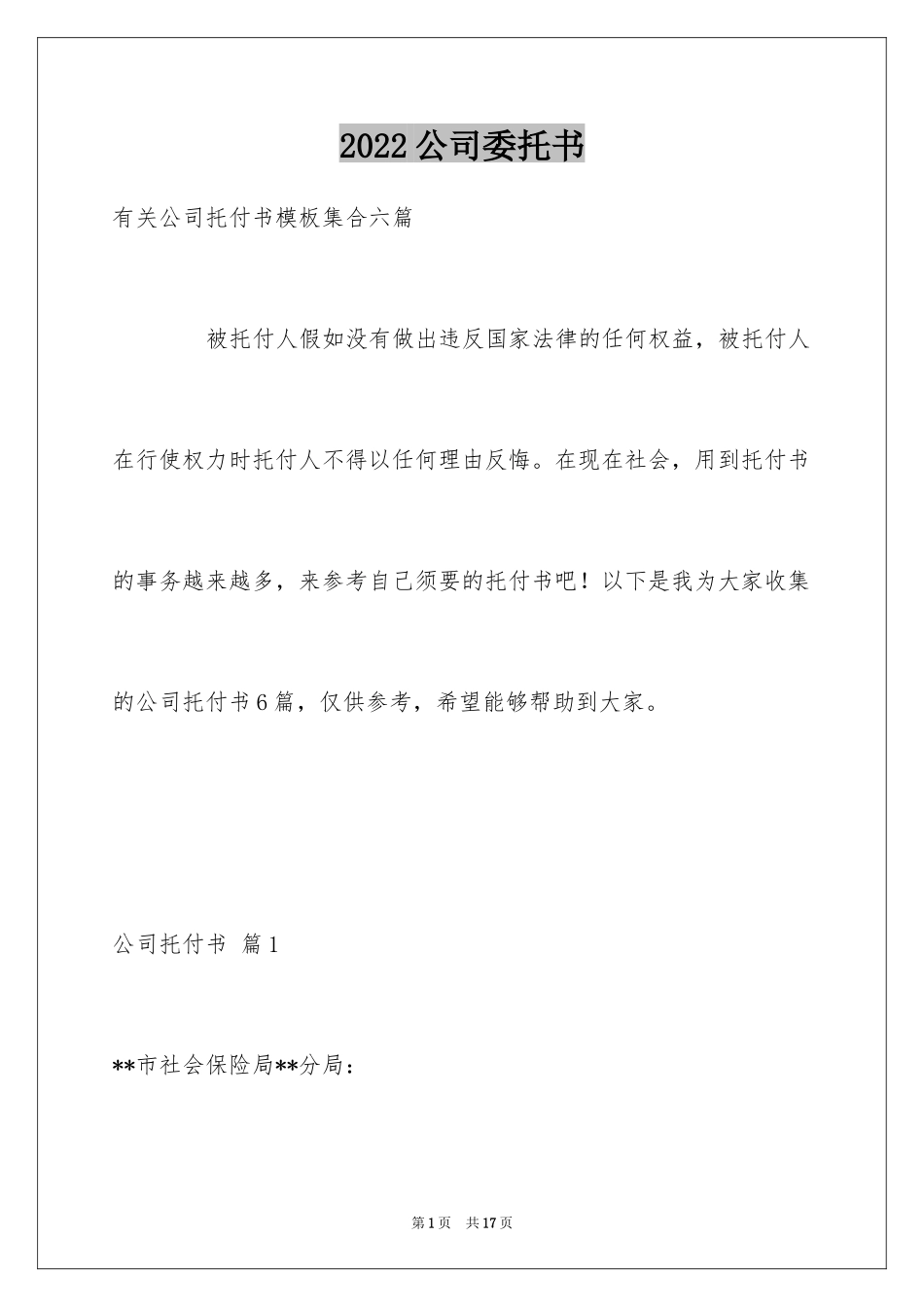 2022公司委托书

有关公司托付书模板集合六篇

被托付人假如没有做出违反国家法律的任何权益，被托付人在行使权力时托付人不得以任何理由反悔。在现在社会，用到托付书的事务越来越多，来参考自己须要的托付书吧！以下是我为大家收集的公司托付书6篇，仅供参考，希望能够帮助到大家。

公司托付书 篇1

**市社会保险局**分局：

第1页 共17页